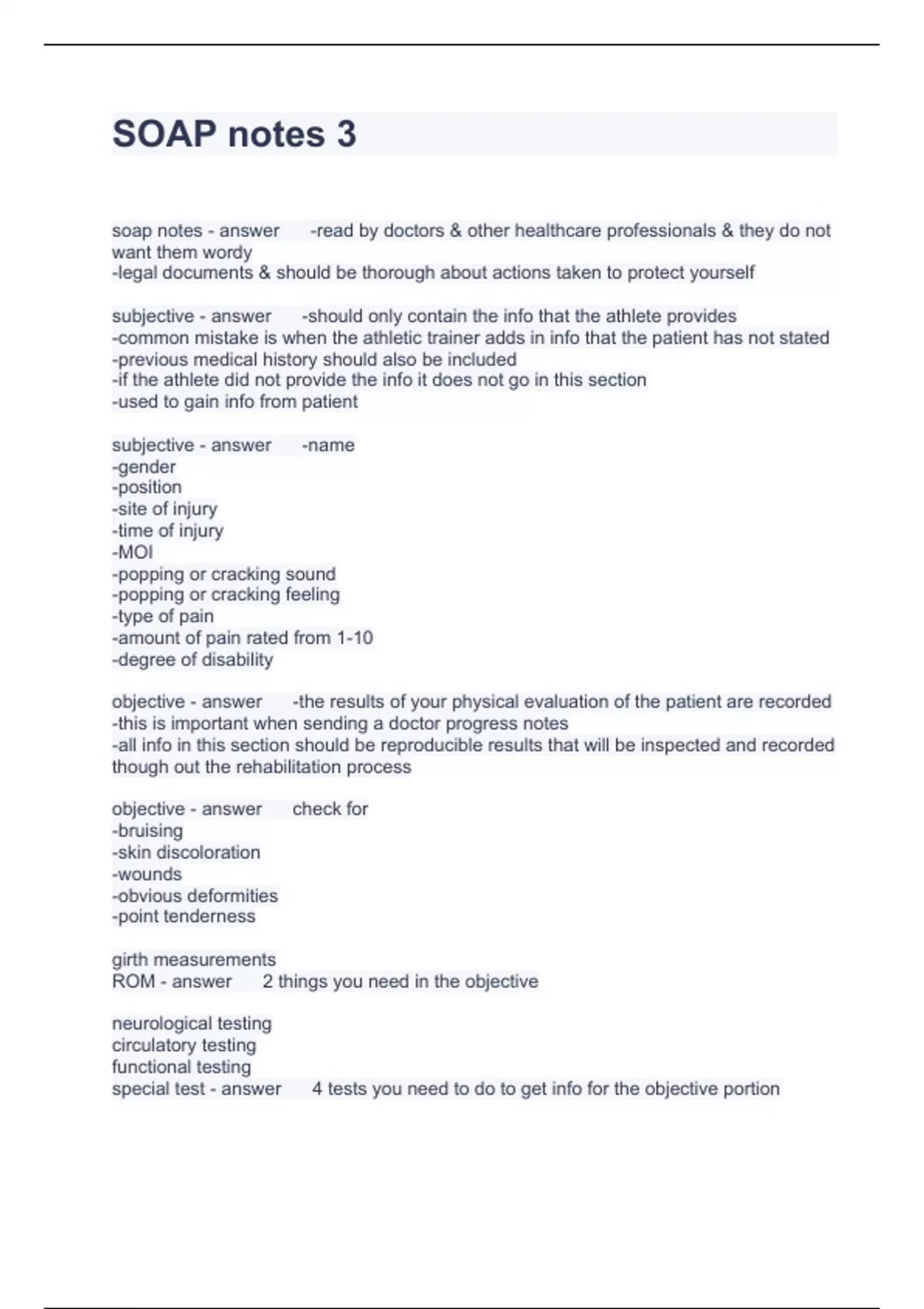 SOAP notes 3

soap notes - answer -read by doctors & other healthcare professionals & they do not want them wordy
-legal documents & should be thorough about actions taken to protect yourself

subjective - answer -should only contain the info that the athlete provides
-common mistake is when the athletic trainer adds in info that the patient has not stated
-previous medical history should also be included
-if the athlete did not provide the info it does not go in this section
-used to gain info from patient

subjective - answer -name
-gender
-position
-site of injury
-time of injury
-MOI
-popping or cracking sound
-popping or cracking feeling
-type of pain
-amount of pain rated from 1-10
-degree of disability

objective - answer -the results of your physical evaluation of the patient are recorded
-this is important when sending a doctor progress notes
-all info in this section should be reproducible results that will be inspected and recorded though out the rehabilitation process

objective - answer check for
-bruising
-skin discoloration
-wounds
-obvious deformities
-point tenderness

girth measurements
ROM - answer 2 things you need in the objective

neurological testing
circulatory testing
functional testing
special test - answer 4 tests you need to do to get info for the objective portion